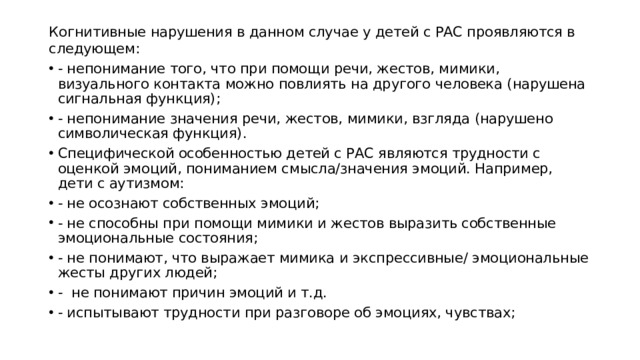 Когнитивные нарушения в данном случае у детей с РАС проявляются в следующем:

• - непонимание того, что при помощи речи, жестов, мимики, визуального контакта можно повлиять на другого человека (нарушена сигнальная функция);

• - непонимание значения речи, жестов, мимики, взгляда (нарушено символическая функция).

• Специфической особенностью детей с РАС являются трудности с оценкой эмоций, пониманием смысла/значения эмоций. Например, дети с аутизмом:

• - не осознают собственных эмоций;

• - не способны при помощи мимики и жестов выразить собственные эмоциональные состояния;

• - не понимают, что выражает мимика и экспрессивные/ эмоциональные жесты других людей;

• - не понимают причин эмоций и т.д.

• - испытывают трудности при разговоре об эмоциях, чувствах;